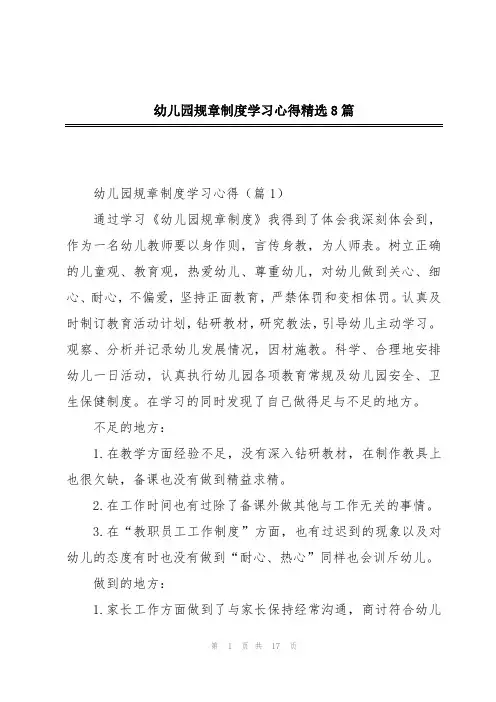 幼儿园规章制度学习心得精选8篇

幼儿园规章制度学习心得（篇1）

通过学习《幼儿园规章制度》我得到了体会我深刻体会到，作为一名幼儿教师要以身作则，言传身教，为人师表。树立正确的儿童观、教育观，热爱幼儿、尊重幼儿，对幼儿做到关心、细心、耐心，不偏爱，坚持正面教育，严禁体罚和变相体罚。认真及时制订教育活动计划，钻研教材，研究教法，引导幼儿主动学习。观察、分析并记录幼儿发展情况，因材施教。科学、合理地安排幼儿一日活动，认真执行幼儿园各项教育常规及幼儿园安全、卫生保健制度。在学习的同时发现了自己做得足与不足的地方。

不足的地方：

1.在教学方面经验不足，没有深入钻研教材，在制作教具上也很欠缺，备课也没有做到精益求精。

2.在工作时间也有过除了备课外做其他与工作无关的事情。

3.在“教职员工工作制度”方面，也有过迟到的现象以及对幼儿的态度有时也没有做到“耐心、热心”同样也会训斥幼儿。

做到的地方：

1.家长工作方面做到了与家长保持经常沟通，商讨符合幼儿

第 1 页 共 17 页